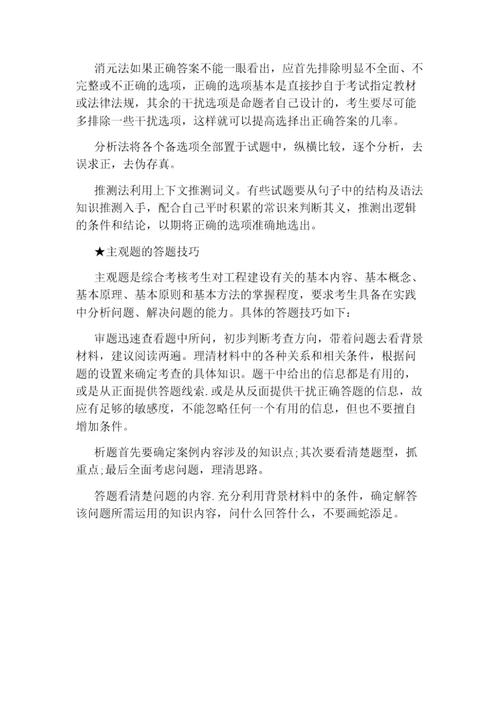 消元法如果正确答案不能一眼看出，应首先排除明显不全面、不完整或不正确的选项，正确的选项基本是直接抄自于考试指定教材或法律法规，其余的干扰选项是命题者自己设计的，考生要尽可能多排除一些干扰选项，这样就可以提高选择出正确答案的几率。

分析法将各个备选项全部置于试题中，纵横比较，逐个分析，去误求正，去伪存真。

推测法利用上下文推测词义。有些试题要从句子中的结构及语法知识推测入手，配合自己平时积累的常识来判断其义，推测出逻辑的条件和结论，以期将正确的选项准确地选出。

★主观题的答题技巧

主观题是综合考核考生对工程建设有关的基本内容、基本概念、基本原理、基本原则和基本方法的掌握程度，要求考生具备在实践中分析问题、解决问题的能力。具体的答题技巧如下：

审题迅速查看题中所问，初步判断考查方向，带着问题去看背景材料，建议阅读两遍。理清材料中的各种关系和相关条件，根据问题的设置来确定考查的具体知识。题干中给出的信息都是有用的，或是从正面提供答题线索.或是从反面提供干扰正确答题的信息，故应有足够的敏感度，不能忽略任何一个有用的信息，但也不要擅自增加条件。

析题首先要确定案例内容涉及的知识点;其次要看清楚题型，抓重点;最后全面考虑问题，理清思路。

答题看清楚问题的内容.充分利用背景材料中的条件，确定解答该问题所需运用的知识内容，问什么回答什么，不要画蛇添足。